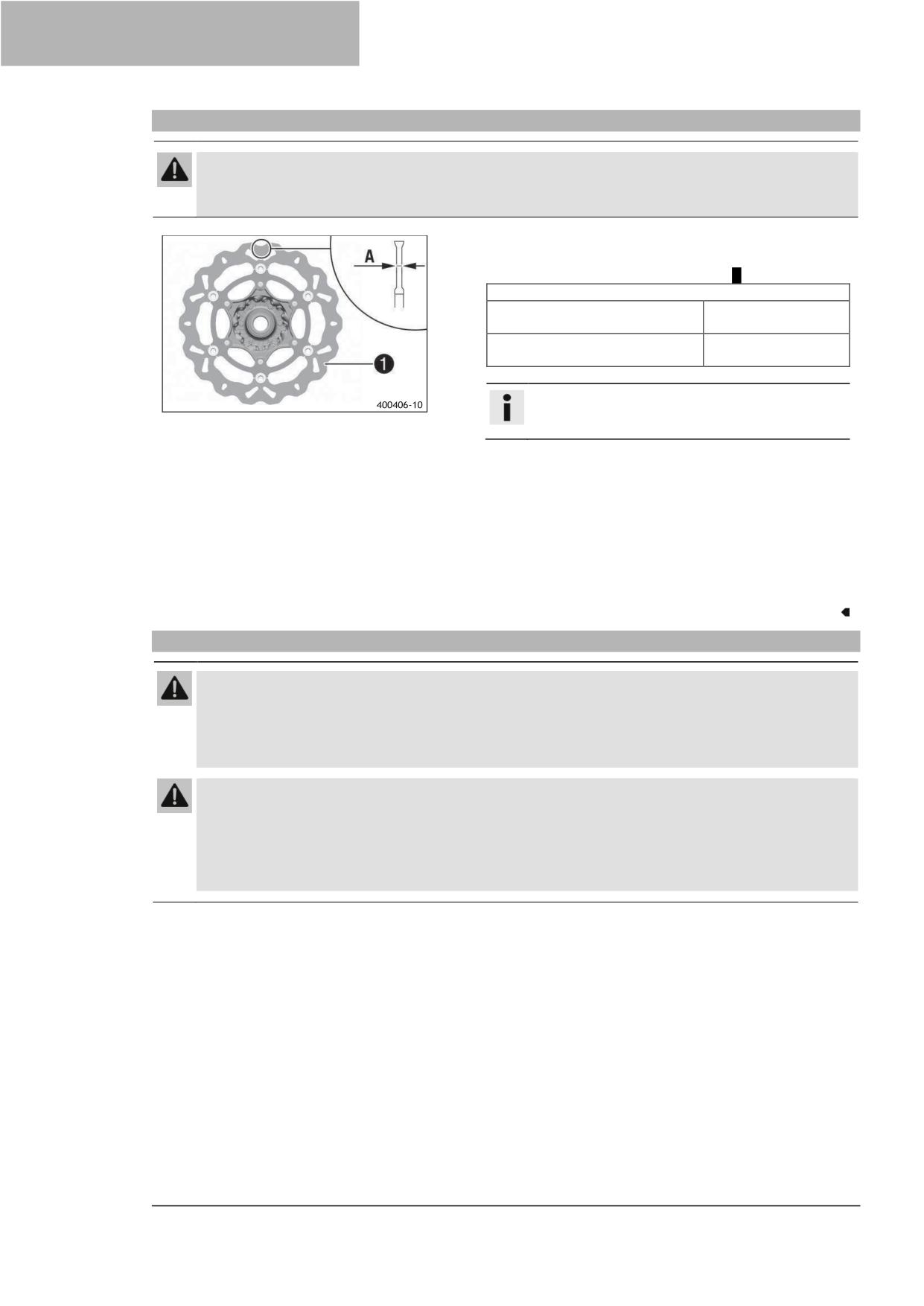 A

1

400406-10